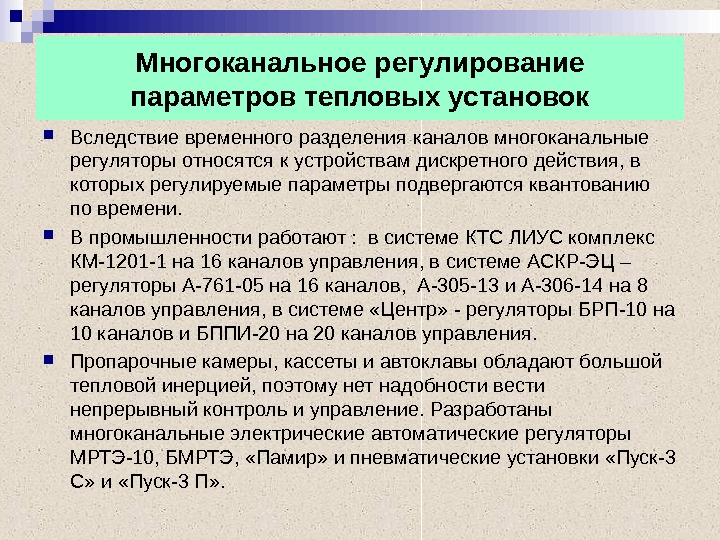 Многоканальное регулирование параметров тепловых установок

Вследствие временного разделения каналов многоканальные регуляторы относятся к устройствам дискретного действия, в которых регулируемые параметры подвергаются квантованию по времени.

В промышленности работают : в системе КТС ЛИУС комплекс КМ-1201-1 на 16 каналов управления, в системе АСКР-ЭЦ – регуляторы А-761-05 на 16 каналов, А-305-13 и А-306-14 на 8 каналов управления, в системе «Центр» - регуляторы БРП-10 на 10 каналов и БППИ-20 на 20 каналов управления.

Пропарочные камеры, кассеты и автоклавы обладают большой тепловой инерцией, поэтому нет надобности вести непрерывный контроль и управление. Разработаны многоканальные электрические автоматические регуляторы МРТЭ-10, БМРТЭ, «Памир» и пневматические установки «Пуск-3 С» и «Пуск-3 П».